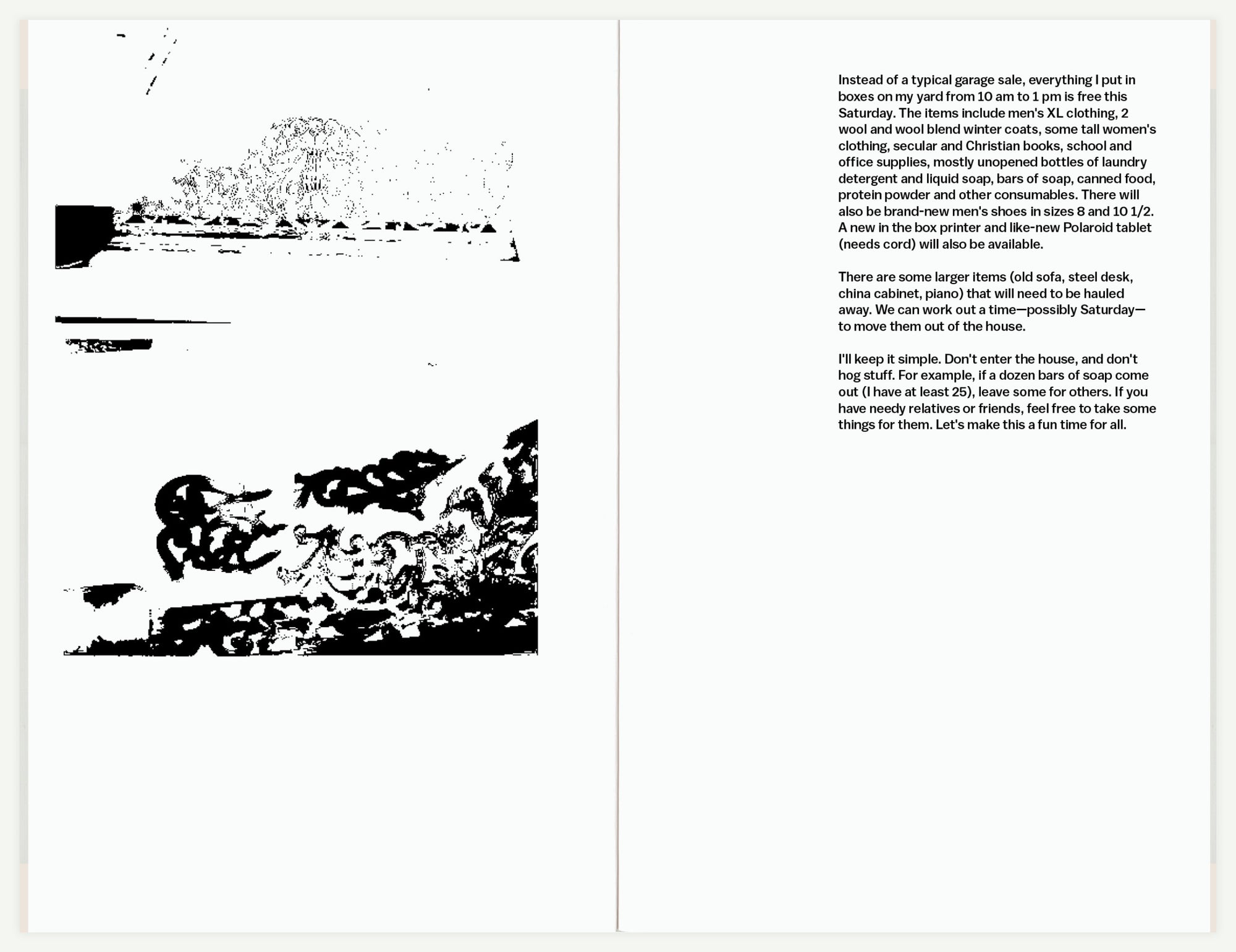 Instead of a typical garage sale, everything I put in boxes on my yard from 10 am to 1 pm is free this Saturday. The items include men's XL clothing, 2 wool and wool blend winter coats, some tall women's clothing, secular and Christian books, school and office supplies, mostly unopened bottles of laundry detergent and liquid soap, bars of soap, canned food, protein powder and other consumables. There will also be brand-new men's shoes in sizes 8 and 10 1/2. A new in the box printer and like-new Polaroid tablet (needs cord) will also be available.

There are some larger items (old sofa, steel desk, china cabinet, piano) that will need to be hauled away. We can work out a time—possibly Saturday—to move them out of the house.

I'll keep it simple. Don't enter the house, and don't hog stuff. For example, if a dozen bars of soap come out (I have at least 25), leave some for others. If you have needy relatives or friends, feel free to take some things for them. Let's make this a fun time for all.